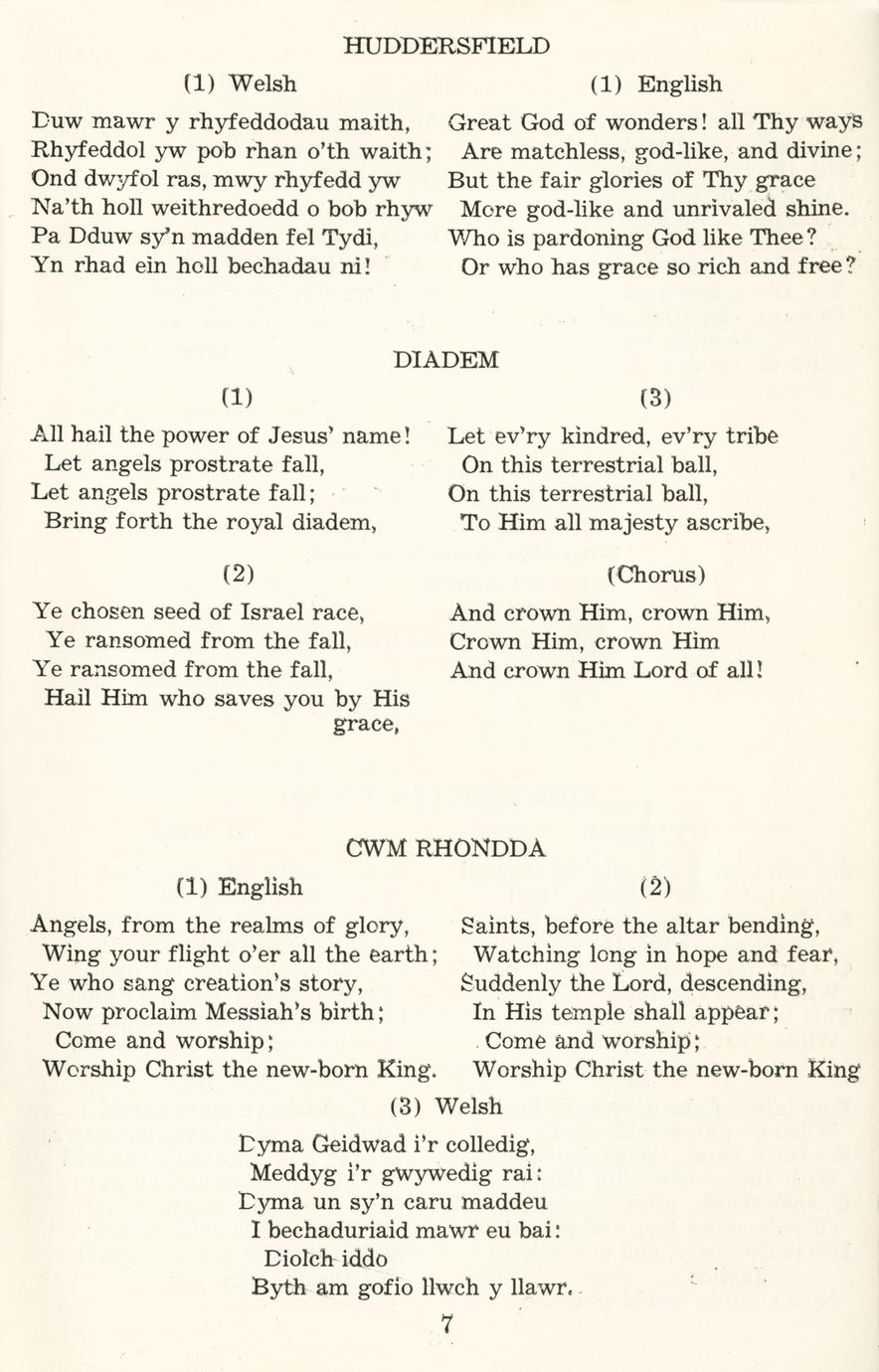 HUDDERSFIELD

(1) Welsh

Duw mawr y rhyfeddodau maith,
Rhyfeddol yw pob rhan o'th waith;
Ond dwyfol ras, mwy rhyfedd yw
Na'th holl weithredoedd o bob rhyw
Pa Dduw sy'n madden fel Tydi,
Yn rhad ein holl bechadau ni!

(1) English

Great God of wonders! all Thy ways
Are matchless, god-like, and divine;
But the fair glories of Thy grace
More god-like and unrivaled shine.
Who is pardoning God like Thee?
Or who has grace so rich and free?

DIADEM

(1)

All hail the power of Jesus' name!
Let angels prostrate fall,
Let angels prostrate fall;
Bring forth the royal diadem,

(2)

Ye chosen seed of Israel race,
Ye ransomed from the fall,
Ye ransomed from the fall,
Hail Him who saves you by His grace,

(3)

Let ev'ry kindred, ev'ry tribe
On this terrestrial ball,
On this terrestrial ball,
To Him all majesty ascribe,

(Chorus)

And crown Him, crown Him,
Crown Him, crown Him
And crown Him Lord of all!

CWM RHONDDA

(1) English

Angels, from the realms of glory,
Wing your flight o'er all the earth;
Ye who sang creation's story,
Now proclaim Messiah's birth;
Come and worship;
Worship Christ the new-born King.

(2)

Saints, before the altar bending,
Watching long in hope and fear,
Suddenly the Lord, descending,
In His temple shall appear;
Come and worship;
Worship Christ the new-born King

(3) Welsh

Dyma Geidwad i'r colledig,
Meddyg i'r gwywedig rai:
Dyma un sy'n caru maddeu
I bechaduriaid mawr eu bai:
Diolch iddo
Byth am gofio llwch y llawr.

7